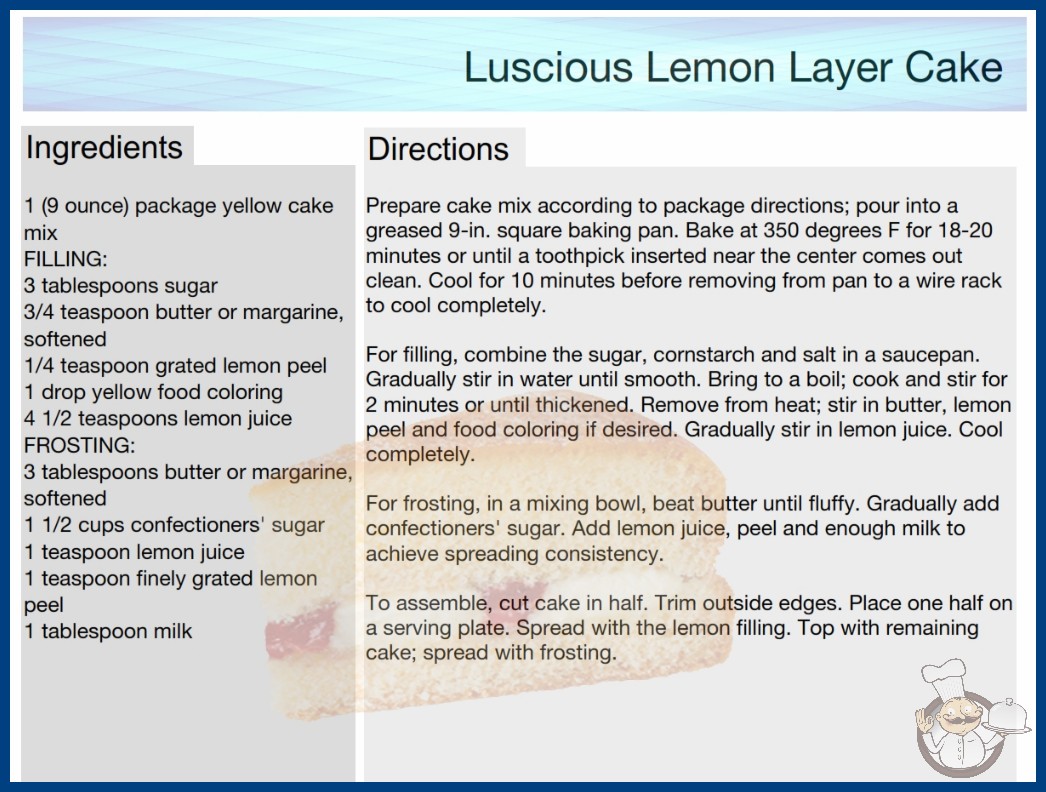 Luscious Lemon Layer Cake

Ingredients

1 (9 ounce) package yellow cake mix
FILLING:
3 tablespoons sugar
3/4 teaspoon butter or margarine, softened
1/4 teaspoon grated lemon peel
1 drop yellow food coloring
4 1/2 teaspoons lemon juice
FROSTING:
3 tablespoons butter or margarine, softened
1 1/2 cups confectioners' sugar
1 teaspoon lemon juice
1 teaspoon finely grated lemon peel
1 tablespoon milk

Directions

Prepare cake mix according to package directions; pour into a greased 9-in. square baking pan. Bake at 350 degrees F for 18-20 minutes or until a toothpick inserted near the center comes out clean. Cool for 10 minutes before removing from pan to a wire rack to cool completely.

For filling, combine the sugar, cornstarch and salt in a saucepan. Gradually stir in water until smooth. Bring to a boil; cook and stir for 2 minutes or until thickened. Remove from heat; stir in butter, lemon peel and food coloring if desired. Gradually stir in lemon juice. Cool completely.

For frosting, in a mixing bowl, beat butter until fluffy. Gradually add confectioners' sugar. Add lemon juice, peel and enough milk to achieve spreading consistency.

To assemble, cut cake in half. Trim outside edges. Place one half on a serving plate. Spread with the lemon filling. Top with remaining cake; spread with frosting.